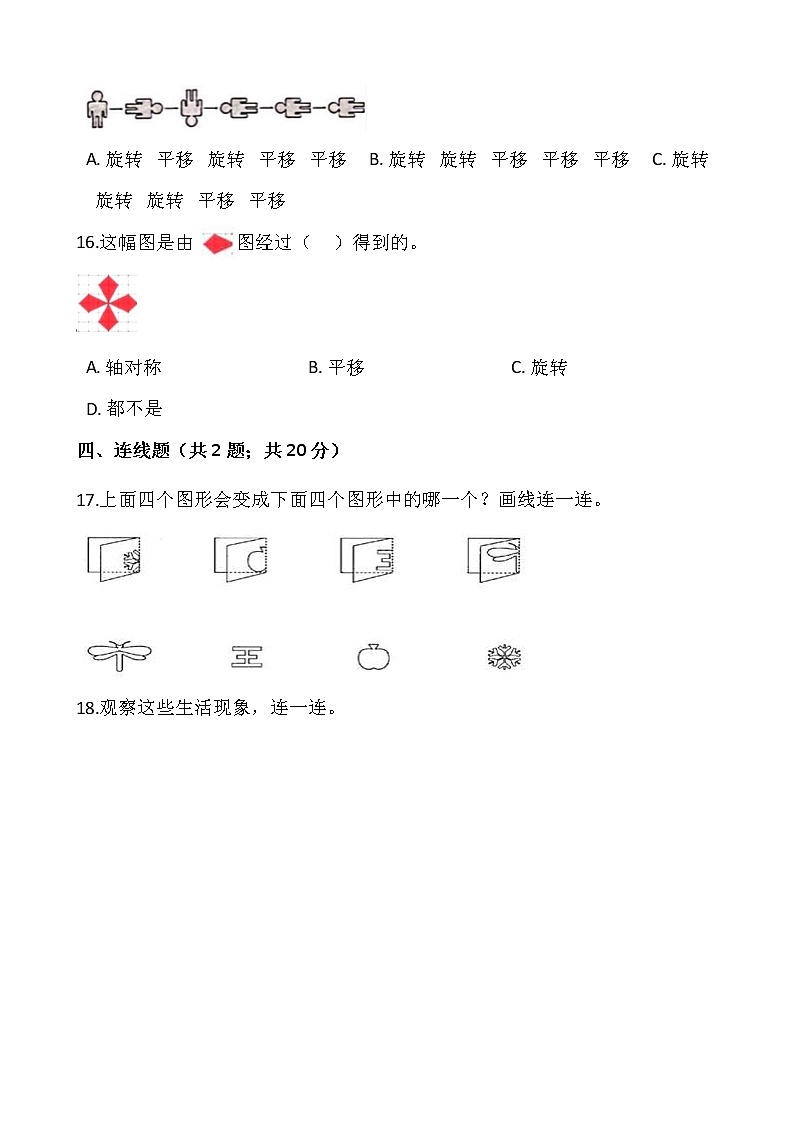 A. 旋转 平移 旋转 平移 平移 B. 旋转 旋转 平移 平移 平移 C. 旋转 旋转 旋转 平移 平移

16.这幅图是由 图经过（　）得到的。

A. 轴对称　　B. 平移　　C. 旋转

D. 都不是

四、连线题（共 2 题；共 20 分）

17.上面四个图形会变成下面四个图形中的哪一个？画线连一连。

18.观察这些生活现象，连一连。